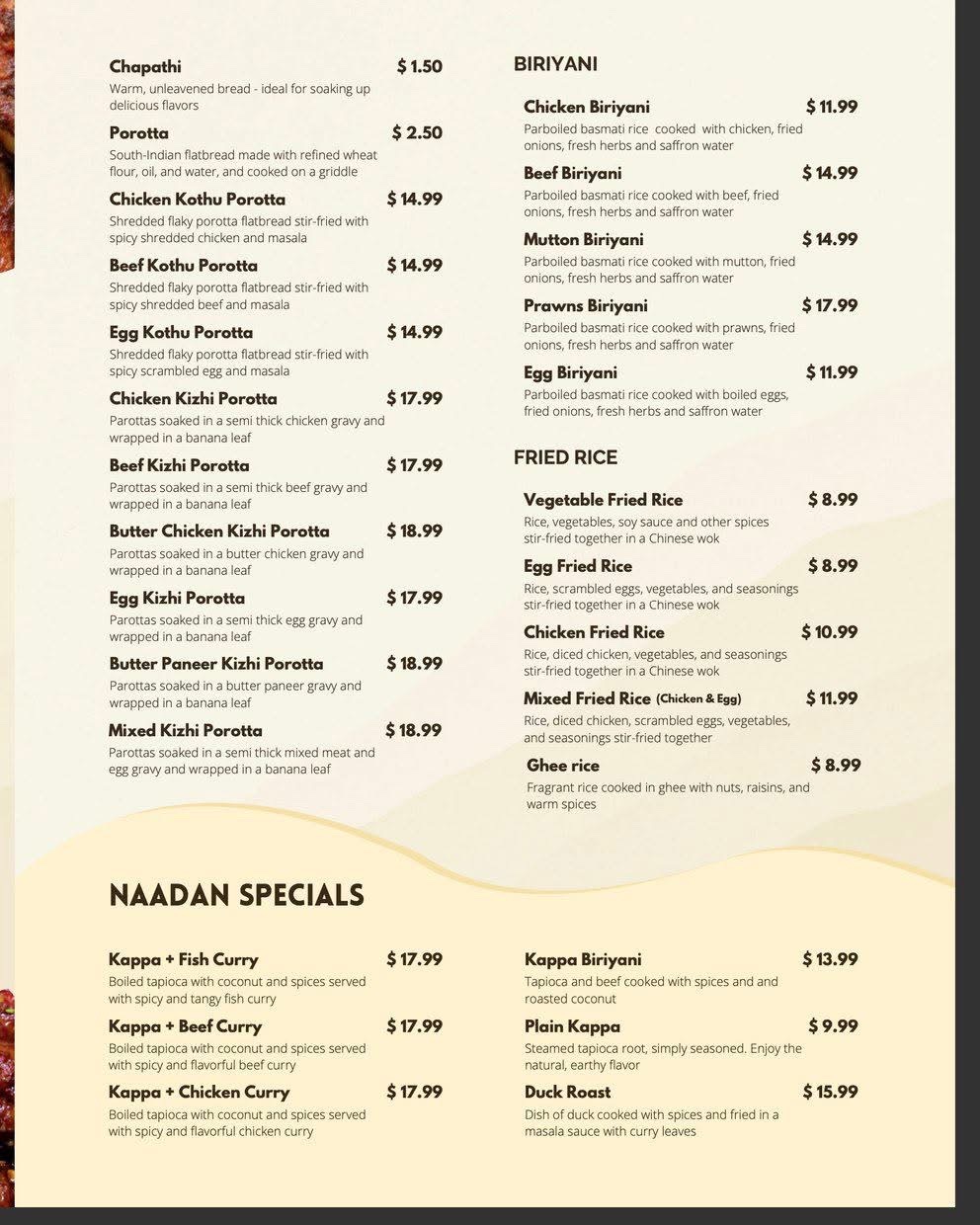 Chapathi $ 1.50
Warm, unleavened bread - ideal for soaking up delicious flavors

Porotta $ 2.50
South-Indian flatbread made with refined wheat flour, oil, and water, and cooked on a griddle

Chicken Kothu Porotta $ 14.99
Shredded flaky porotta flatbread stir-fried with spicy shredded chicken and masala

Beef Kothu Porotta $ 14.99
Shredded flaky porotta flatbread stir-fried with spicy shredded beef and masala

Egg Kothu Porotta $ 14.99
Shredded flaky porotta flatbread stir-fried with spicy scrambled egg and masala

Chicken Kizhi Porotta $ 17.99
Parottas soaked in a semi thick chicken gravy and wrapped in a banana leaf

Beef Kizhi Porotta $ 17.99
Parottas soaked in a semi thick beef gravy and wrapped in a banana leaf

Butter Chicken Kizhi Porotta $ 18.99
Parottas soaked in a butter chicken gravy and wrapped in a banana leaf

Egg Kizhi Porotta $ 17.99
Parottas soaked in a semi thick egg gravy and wrapped in a banana leaf

Butter Paneer Kizhi Porotta $ 18.99
Parottas soaked in a butter paneer gravy and wrapped in a banana leaf

Mixed Kizhi Porotta $ 18.99
Parottas soaked in a semi thick mixed meat and egg gravy and wrapped in a banana leaf

BIRIYANI

Chicken Biriyani $ 11.99
Parboiled basmati rice cooked with chicken, fried onions, fresh herbs and saffron water

Beef Biriyani $ 14.99
Parboiled basmati rice cooked with beef, fried onions, fresh herbs and saffron water

Mutton Biriyani $ 14.99
Parboiled basmati rice cooked with mutton, fried onions, fresh herbs and saffron water

Prawns Biriyani $ 17.99
Parboiled basmati rice cooked with prawns, fried onions, fresh herbs and saffron water

Egg Biriyani $ 11.99
Parboiled basmati rice cooked with boiled eggs, fried onions, fresh herbs and saffron water

FRIED RICE

Vegetable Fried Rice $ 8.99
Rice, vegetables, soy sauce and other spices stir-fried together in a Chinese wok

Egg Fried Rice $ 8.99
Rice, scrambled eggs, vegetables, and seasonings stir-fried together in a Chinese wok

Chicken Fried Rice $ 10.99
Rice, diced chicken, vegetables, and seasonings stir-fried together in a Chinese wok

Mixed Fried Rice (Chicken & Egg) $ 11.99
Rice, diced chicken, scrambled eggs, vegetables, and seasonings stir-fried together

Ghee rice $ 8.99
Fragrant rice cooked in ghee with nuts, raisins, and warm spices

NAADAN SPECIALS

Kappa + Fish Curry $ 17.99
Boiled tapioca with coconut and spices served with spicy and tangy fish curry

Kappa + Beef Curry $ 17.99
Boiled tapioca with coconut and spices served with spicy and flavorful beef curry

Kappa + Chicken Curry $ 17.99
Boiled tapioca with coconut and spices served with spicy and flavorful chicken curry

Kappa Biriyani $ 13.99
Tapioca and beef cooked with spices and and roasted coconut

Plain Kappa $ 9.99
Steamed tapioca root, simply seasoned. Enjoy the natural, earthy flavor

Duck Roast $ 15.99
Dish of duck cooked with spices and fried in a masala sauce with curry leaves